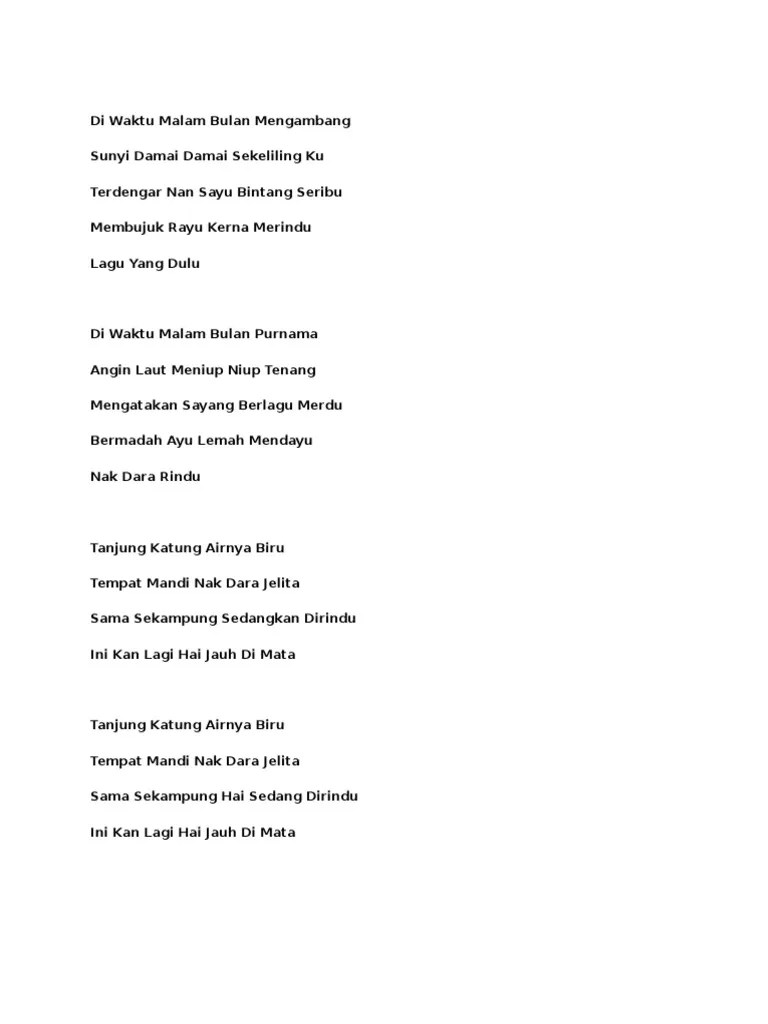 Di Waktu Malam Bulan Mengambang

Sunyi Damai Damai Sekeliling Ku

Terdengar Nan Sayu Bintang Seribu

Membujuk Rayu Kerna Merindu

Lagu Yang Dulu

Di Waktu Malam Bulan Purnama

Angin Laut Meniup Niup Tenang

Mengatakan Sayang Berlagu Merdu

Bermadah Ayu Lemah Mendayu

Nak Dara Rindu

Tanjung Katung Airnya Biru

Tempat Mandi Nak Dara Jelita

Sama Sekampung Sedangkan Dirindu

Ini Kan Lagi Hai Jauh Di Mata

Tanjung Katung Airnya Biru

Tempat Mandi Nak Dara Jelita

Sama Sekampung Hai Sedang Dirindu

Ini Kan Lagi Hai Jauh Di Mata